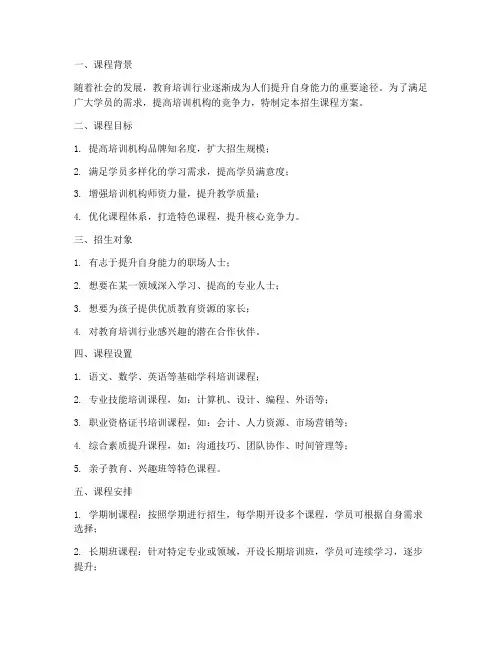 一、课程背景

随着社会的发展，教育培训行业逐渐成为人们提升自身能力的重要途径。为了满足广大学员的需求，提高培训机构的竞争力，特制定本招生课程方案。

二、课程目标

1. 提高培训机构品牌知名度，扩大招生规模；

2. 满足学员多样化的学习需求，提高学员满意度；

3. 增强培训机构师资力量，提升教学质量；

4. 优化课程体系，打造特色课程，提升核心竞争力。

三、招生对象

1. 有志于提升自身能力的职场人士；

2. 想要在某一领域深入学习、提高的专业人士；

3. 想要为孩子提供优质教育资源的家长；

4. 对教育培训行业感兴趣的潜在合作伙伴。

四、课程设置

1. 语文、数学、英语等基础学科培训课程；

2. 专业技能培训课程，如：计算机、设计、编程、外语等；

3. 职业资格证书培训课程，如：会计、人力资源、市场营销等；

4. 综合素质提升课程，如：沟通技巧、团队协作、时间管理等；

5. 亲子教育、兴趣班等特色课程。

五、课程安排

1. 学期制课程：按照学期进行招生，每学期开设多个课程，学员可根据自身需求选择；

2. 长期班课程：针对特定专业或领域，开设长期培训班，学员可连续学习，逐步提升；